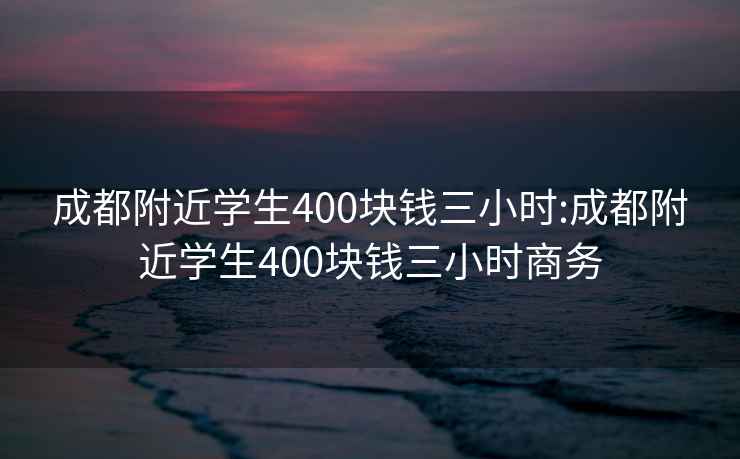 成都附近学生400块钱三小时:成都附近学生400块钱三小时商务